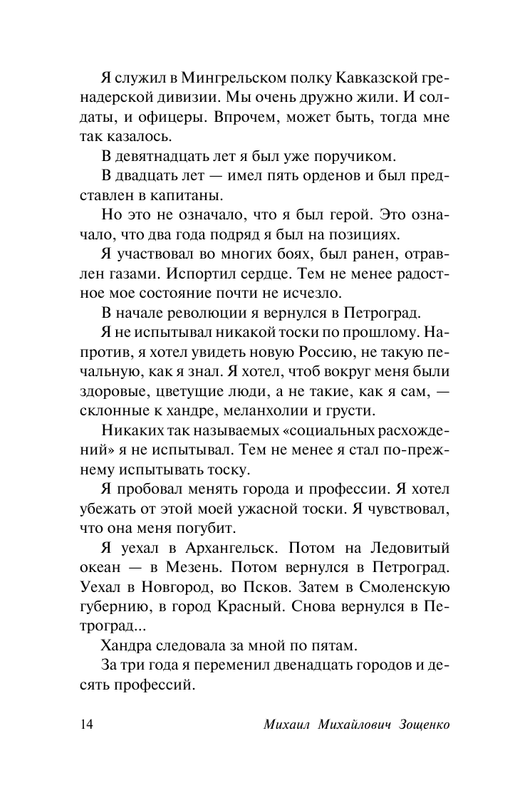 Я служил в Мингрельском полку Кавказской гренадерской дивизии. Мы очень дружно жили. И солдаты, и офицеры. Впрочем, может быть, тогда мне так казалось.

В девятнадцать лет я был уже поручиком.

В двадцать лет — имел пять орденов и был представлен в капитаны.

Но это не означало, что я был герой. Это означало, что два года подряд я был на позициях.

Я участвовал во многих боях, был ранен, отравлен газами. Испортил сердце. Тем не менее радостное мое состояние почти не исчезло.

В начале революции я вернулся в Петроград.

Я не испытывал никакой тоски по прошлому. Напротив, я хотел увидеть новую Россию, не такую печальную, как я знал. Я хотел, чтоб вокруг меня были здоровые, цветущие люди, а не такие, как я сам, — склонные к хандре, меланхолии и грусти.

Никаких так называемых «социальных расхождений» я не испытывал. Тем не менее я стал по-прежнему испытывать тоску.

Я пробовал менять города и профессии. Я хотел убежать от этой моей ужасной тоски. Я чувствовал, что она меня погубит.

Я уехал в Архангельск. Потом на Ледовитый океан — в Мезень. Потом вернулся в Петроград. Уехал в Новгород, во Псков. Затем в Смоленскую губернию, в город Красный. Снова вернулся в Петроград...

Хандра следовала за мной по пятам.

За три года я переменил двенадцать городов и десять профессий.

14 Михаил Михайлович Зощенко